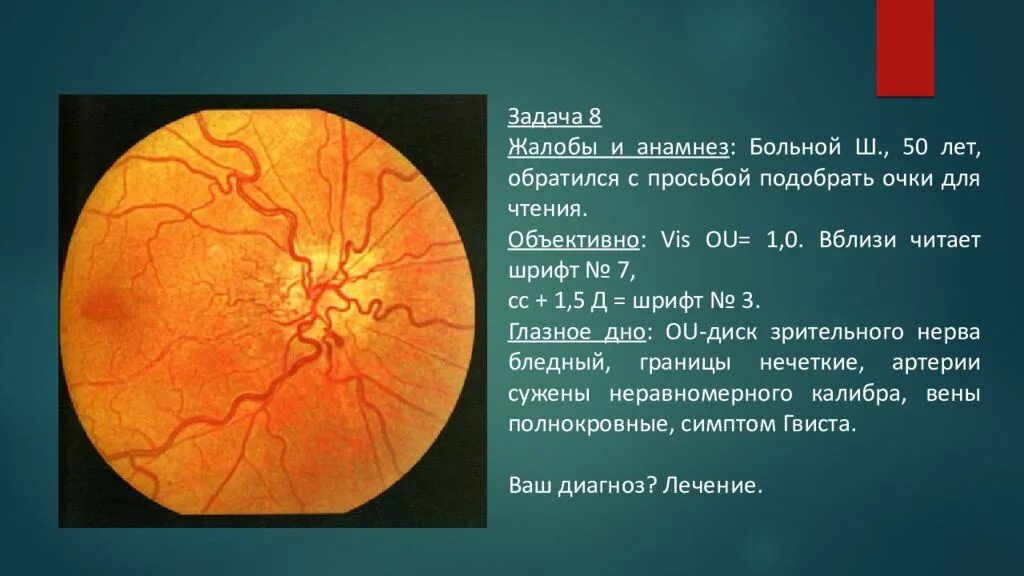 Задача 8
Жалобы и анамнез: Больной Ш., 50 лет, обратился с просьбой подобрать очки для чтения.
Объективно: Vis OU= 1,0. Вблизи читает шрифт № 7,
сс + 1,5 Д = шрифт № 3.
Глазное дно: OU-диск зрительного нерва бледный, границы нечеткие, артерии сужены неравномерного калибра, вены полнокровные, симптом Гвиста.

Ваш диагноз? Лечение.